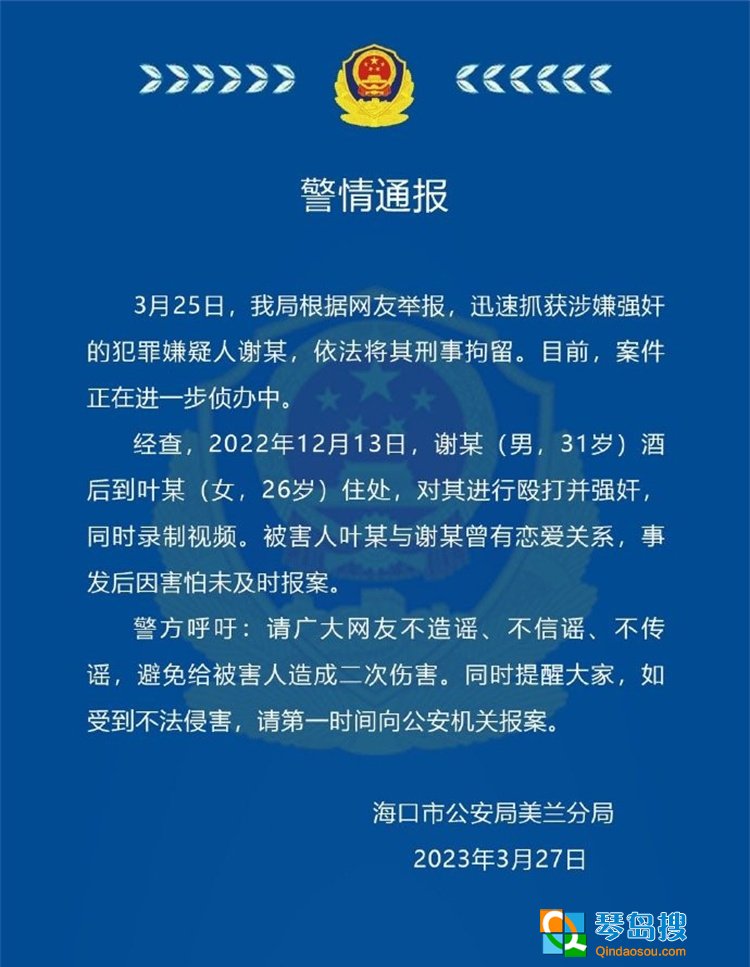 警情通报

3月25日，我局根据网友举报，迅速抓获涉嫌强奸的犯罪嫌疑人谢某，依法将其刑事拘留。目前，案件正在进一步侦办中。

经查，2022年12月13日，谢某（男，31岁）酒后到叶某（女，26岁）住处，对其进行殴打并强奸，同时录制视频。被害人叶某与谢某曾有恋爱关系，事发后因害怕未及时报案。

警方呼吁：请广大网友不造谣、不信谣、不传谣，避免给被害人造成二次伤害。同时提醒大家，如受到不法侵害，请第一时间向公安机关报案。

海口市公安局美兰分局
2023年3月27日

琴岛搜
Qindaosou.com